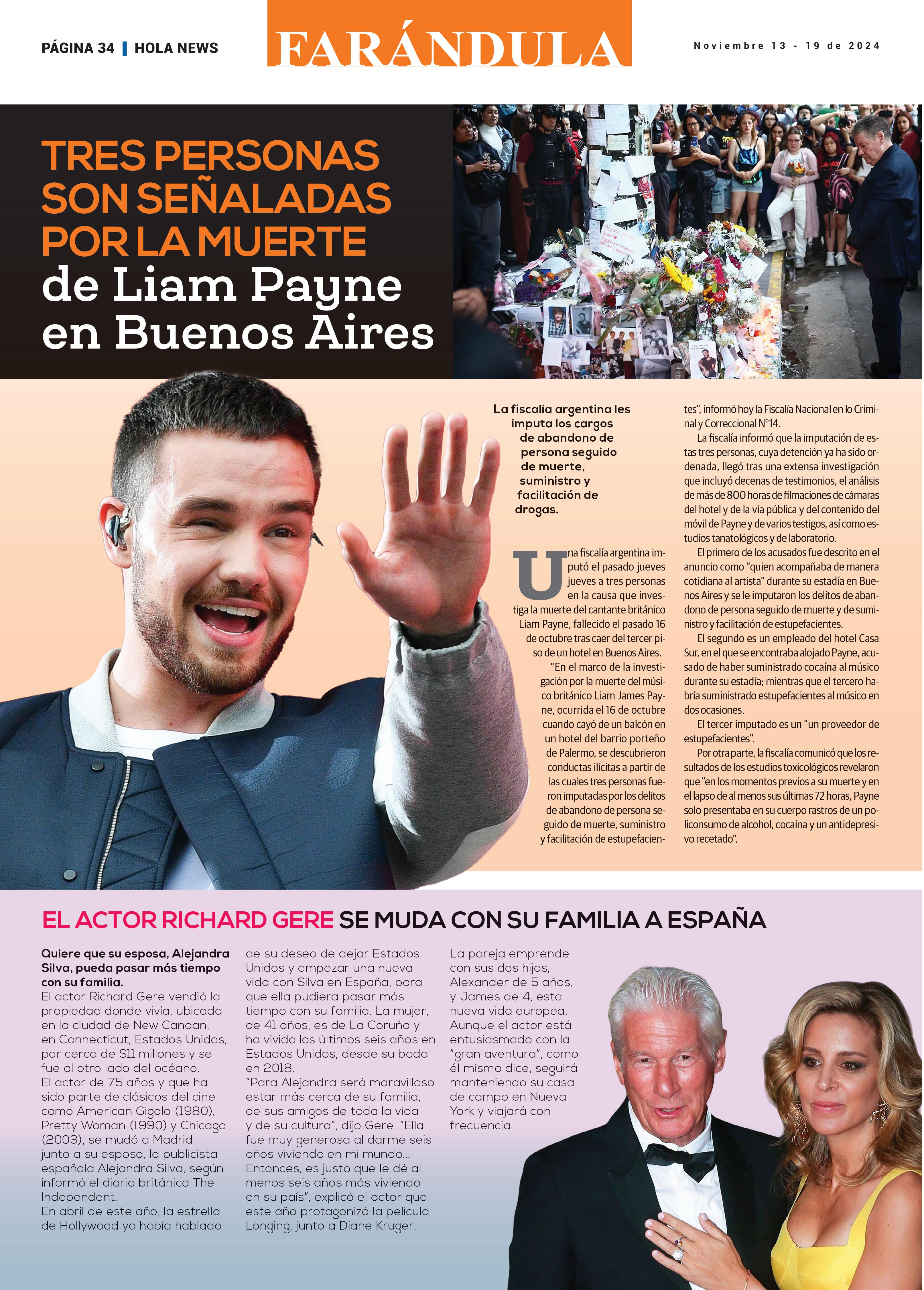 PÁGINA 34 | HOLA NEWS

FARÁNDULA

Noviembre 13 - 19 de 2024

TRES PERSONAS SON SEÑALADAS POR LA MUERTE de Liam Payne en Buenos Aires

La fiscalía argentina les imputa los cargos de abandono de persona seguido de muerte, suministro y facilitación de drogas.

Una fiscalía argentina imputó el pasado jueves jueves a tres personas en la causa que investiga la muerte del cantante británico Liam Payne, fallecido el pasado 16 de octubre tras caer del tercer piso de un hotel en Buenos Aires.

"En el marco de la investigación por la muerte del músico británico Liam James Payne, ocurrida el 16 de octubre cuando cayó de un balcón en un hotel del barrio porteño de Palermo, se descubrieron conductas ilícitas a partir de las cuales tres personas fueron imputadas por los delitos de abandono de persona seguido de muerte, suministro y facilitación de estupefacientes", informó hoy la Fiscalía Nacional en lo Criminal y Correccional N°14.

La fiscalía informó que la imputación de estas tres personas, cuya detención ya ha sido ordenada, llegó tras una extensa investigación que incluyó decenas de testimonios, el análisis de más de 800 horas de filmaciones de cámaras del hotel y de la vía pública y del contenido del móvil de Payne y de varios testigos, así como estudios tanatológicos y de laboratorio.

El primero de los acusados fue descrito en el anuncio como "quien acompañaba de manera cotidiana al artista" durante su estadía en Buenos Aires y se le imputaron los delitos de abandono de persona seguido de muerte y de suministro y facilitación de estupefacientes.

El segundo es un empleado del hotel Casa Sur, en el que se encontraba alojado Payne, acusado de haber suministrado cocaína al músico durante su estadía; mientras que el tercero habría suministrado estupefacientes al músico en dos ocasiones.

El tercer imputado es un "un proveedor de estupefacientes".

Por otra parte, la fiscalía comunicó que los resultados de los estudios toxicológicos revelaron que "en los momentos previos a su muerte y en el lapso de al menos sus últimas 72 horas, Payne solo presentaba en su cuerpo rastros de un policonsumo de alcohol, cocaína y un antidepresivo recetado".

EL ACTOR RICHARD GERE SE MUDA CON SU FAMILIA A ESPAÑA

Quiere que su esposa, Alejandra Silva, pueda pasar más tiempo con su familia.
El actor Richard Gere vendió la propiedad donde vivía, ubicada en la ciudad de New Canaan, en Connecticut, Estados Unidos, por cerca de $11 millones y se fue al otro lado del océano.
El actor de 75 años y que ha sido parte de clásicos del cine como American Gigolo (1980), Pretty Woman (1990) y Chicago (2003), se mudó a Madrid junto a su esposa, la publicista española Alejandra Silva, según informó el diario británico The Independent.
En abril de este año, la estrella de Hollywood ya había hablado de su deseo de dejar Estados Unidos y empezar una nueva vida con Silva en España, para que ella pudiera pasar más tiempo con su familia. La mujer, de 41 años, es de La Coruña y ha vivido los últimos seis años en Estados Unidos, desde su boda en 2018.
"Para Alejandra será maravilloso estar más cerca de su familia, de sus amigos de toda la vida y de su cultura", dijo Gere. "Ella fue muy generosa al darme seis años viviendo en mi mundo... Entonces, es justo que le dé al menos seis años más viviendo en su país", explicó el actor que este año protagonizó la película Longing, junto a Diane Kruger.
La pareja emprende con sus dos hijos, Alexander de 5 años, y James de 4, esta nueva vida europea. Aunque el actor está entusiasmado con la "gran aventura", como él mismo dice, seguirá manteniendo su casa de campo en Nueva York y viajará con frecuencia.